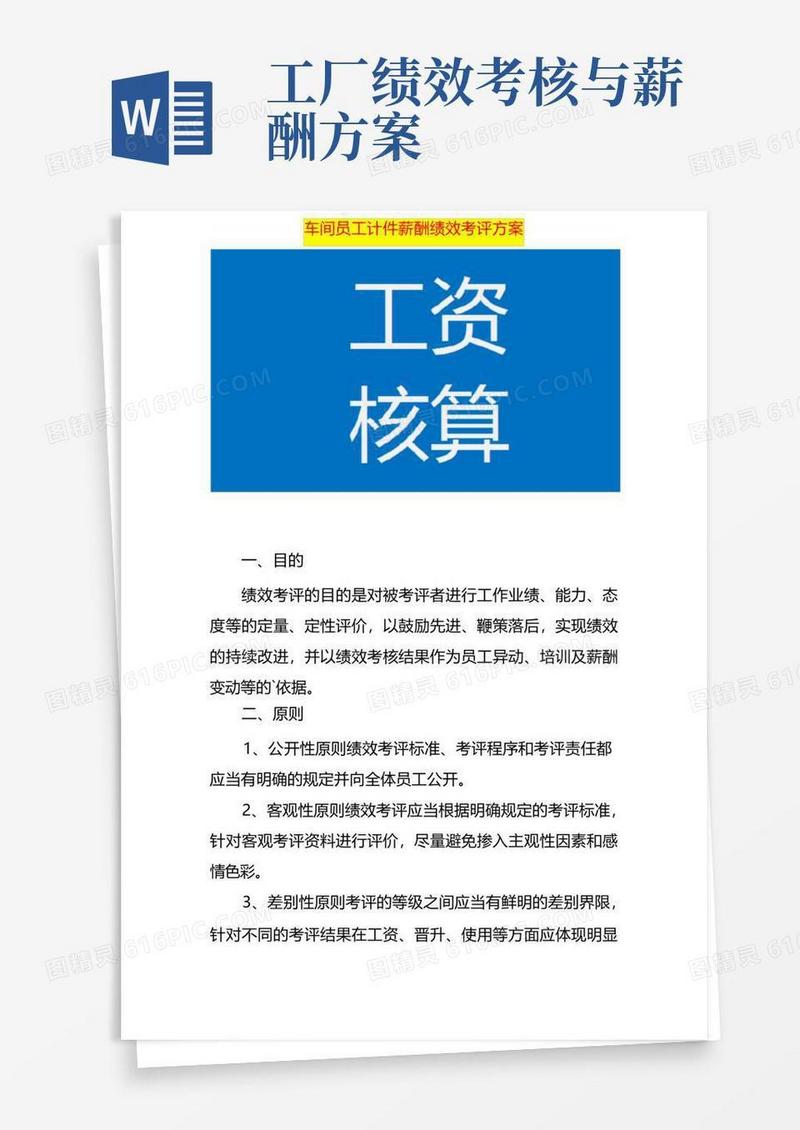 W

工厂绩效考核与薪酬方案

车间员工计件薪酬绩效考评方案

工资
核算

一、目的

绩效考评的目的是对被考评者进行工作业绩、能力、态度等的定量、定性评价，以鼓励先进、鞭策落后，实现绩效的持续改进，并以绩效考核结果作为员工异动、培训及薪酬变动等的`依据。

二、原则

1、公开性原则绩效考评标准、考评程序和考评责任都应当有明确的规定并向全体员工公开。

2、客观性原则绩效考评应当根据明确规定的考评标准，针对客观考评资料进行评价，尽量避免掺入主观性因素和感情色彩。

3、差别性原则考评的等级之间应当有鲜明的差别界限，针对不同的考评结果在工资、晋升、使用等方面应体现明显

图精灵 616PIC.COM